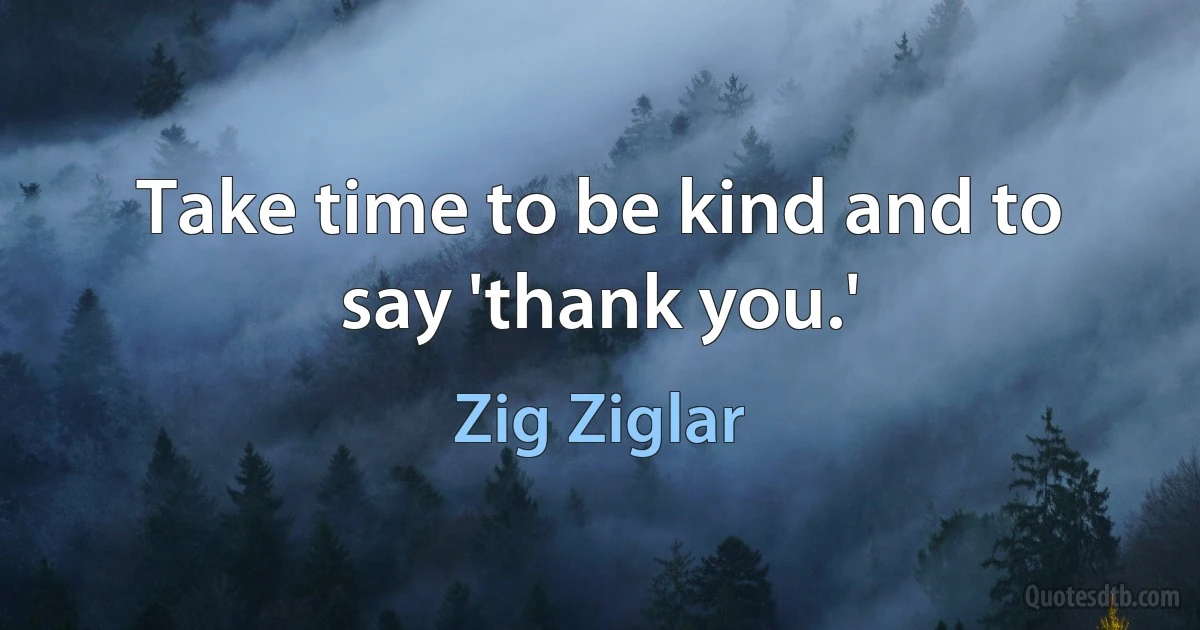 Take time to be kind and to say 'thank you.'

Zig Ziglar

Quotesdtb.com